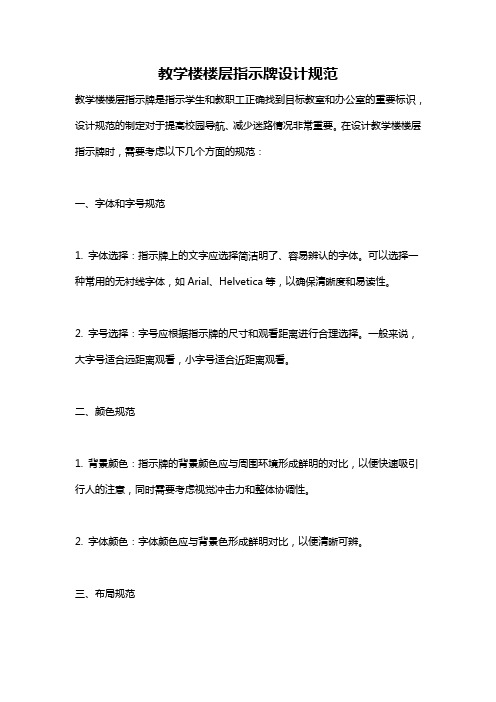 教学楼楼层指示牌设计规范

教学楼楼层指示牌是指示学生和教职工正确找到目标教室和办公室的重要标识，设计规范的制定对于提高校园导航、减少迷路情况非常重要。在设计教学楼楼层指示牌时，需要考虑以下几个方面的规范：

一、字体和字号规范

1. 字体选择：指示牌上的文字应选择简洁明了、容易辨认的字体。可以选择一种常用的无衬线字体，如 Arial、Helvetica 等，以确保清晰度和易读性。

2. 字号选择：字号应根据指示牌的尺寸和观看距离进行合理选择。一般来说，大字号适合远距离观看，小字号适合近距离观看。

二、颜色规范

1. 背景颜色：指示牌的背景颜色应与周围环境形成鲜明的对比，以便快速吸引行人的注意，同时需要考虑视觉冲击力和整体协调性。

2. 字体颜色：字体颜色应与背景色形成鲜明对比，以便清晰可辨。

三、布局规范